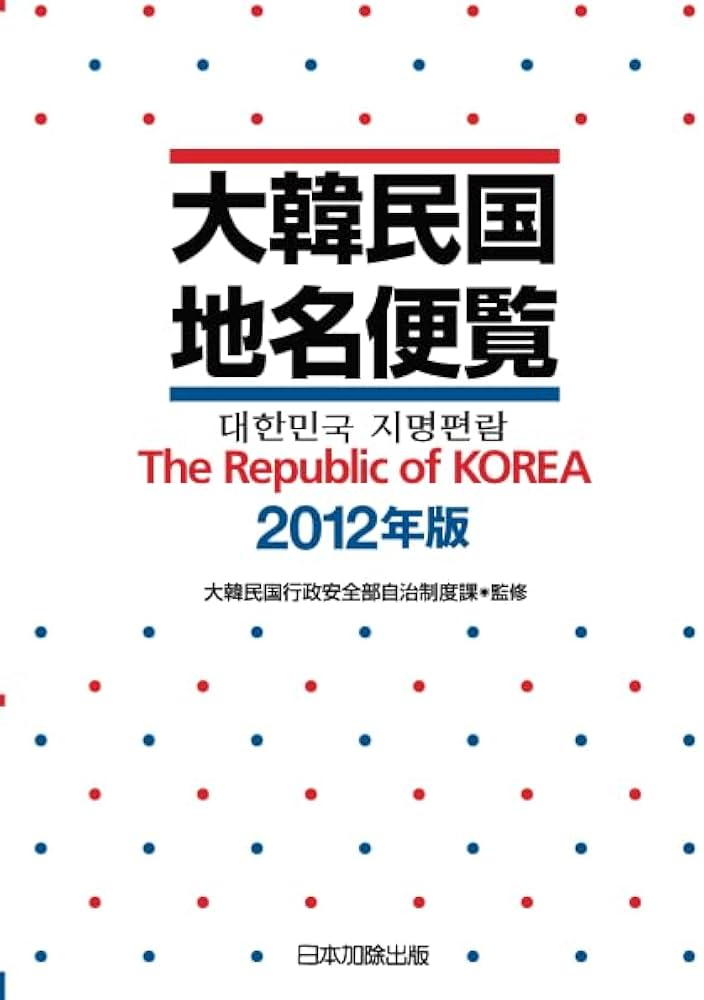 大韓民国
地名便覧
대한민국 지명편람
The Republic of KOREA
2012年版

大韓民国行政安全部自治制度課＊監修

日本加除出版